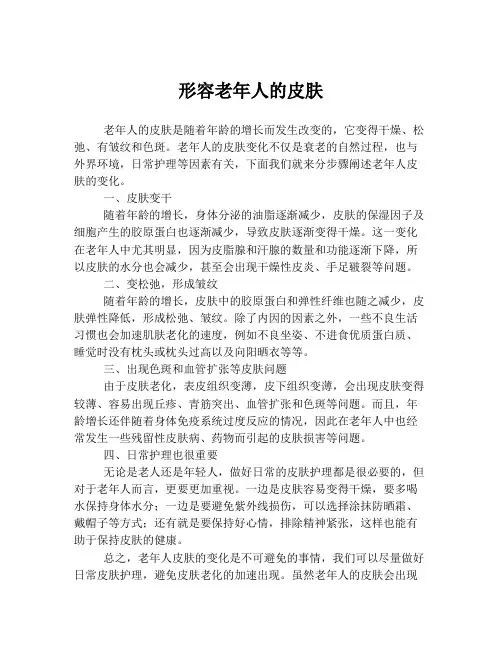 形容老年人的皮肤

老年人的皮肤是随着年龄的增长而发生改变的，它变得干燥、松弛、有皱纹和色斑。老年人的皮肤变化不仅是衰老的自然过程，也与外界环境，日常护理等因素有关，下面我们就来分步骤阐述老年人皮肤的变化。

一、皮肤变干

随着年龄的增长，身体分泌的油脂逐渐减少，皮肤的保湿因子及细胞产生的胶原蛋白也逐渐减少，导致皮肤逐渐变得干燥。这一变化在老年人中尤其明显，因为皮脂腺和汗腺的数量和功能逐渐下降，所以皮肤的水分也会减少，甚至会出现干燥性皮炎、手足皲裂等问题。

二、变松弛，形成皱纹

随着年龄的增长，皮肤中的胶原蛋白和弹性纤维也随之减少，皮肤弹性降低，形成松弛、皱纹。除了内因的因素之外，一些不良生活习惯也会加速肌肤老化的速度，例如不良坐姿、不进食优质蛋白质、睡觉时没有枕头或枕头过高以及向阳晒衣等等。

三、出现色斑和血管扩张等皮肤问题

由于皮肤老化，表皮组织变薄，皮下组织变薄，会出现皮肤变得较薄、容易出现丘疹、青筋突出、血管扩张和色斑等问题。而且，年龄增长还伴随着身体免疫系统过度反应的情况，因此在老年人中也经常发生一些残留性皮肤病、药物而引起的皮肤损害等问题。

四、日常护理也很重要

无论是老人还是年轻人，做好日常的皮肤护理都是很必要的，但对于老年人而言，更要更加重视。一边是皮肤容易变得干燥，要多喝水保持身体水分；一边是要避免紫外线损伤，可以选择涂抹防晒霜、戴帽子等方式；还有就是要保持好心情，排除精神紧张，这样也能有助于保持皮肤的健康。

总之，老年人皮肤的变化是不可避免的事情，我们可以尽量做好日常皮肤护理，避免皮肤老化的加速出现。虽然老年人的皮肤会出现